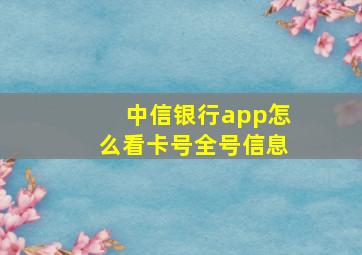 中信银行app怎么看卡号全号信息